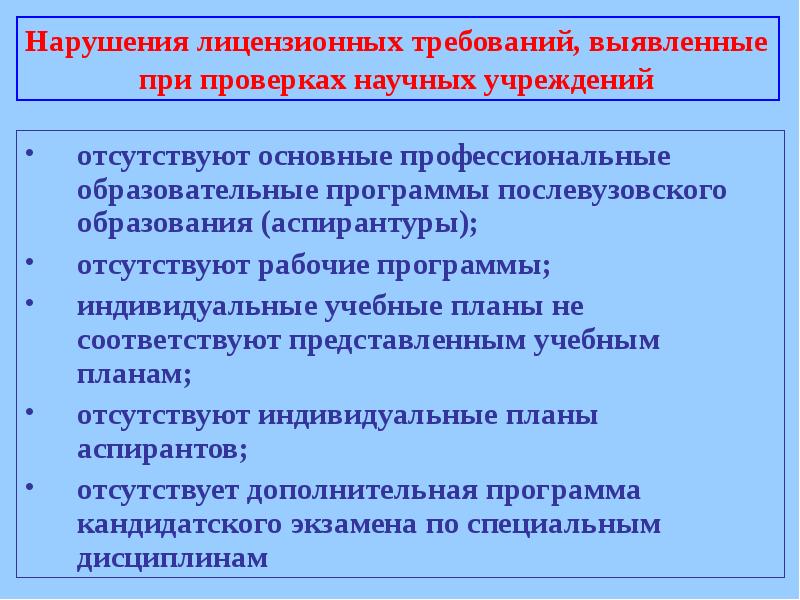 Нарушения лицензионных требований, выявленные при проверках научных учреждений

• отсутствуют основные профессиональные образовательные программы послевузовского образования (аспирантуры);
• отсутствуют рабочие программы;
• индивидуальные учебные планы не соответствуют представленным учебным планам;
• отсутствуют индивидуальные планы аспирантов;
• отсутствует дополнительная программа кандидатского экзамена по специальным дисциплинам